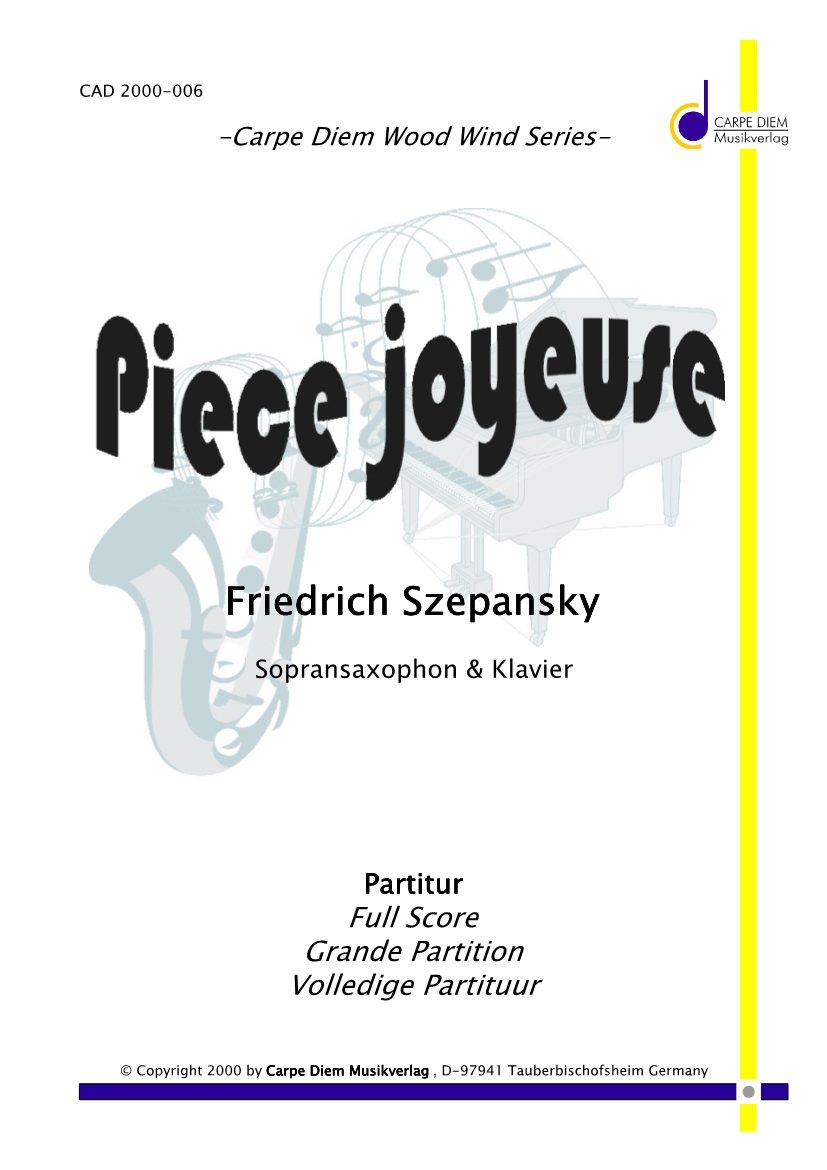 CAD 2000-006

-Carpe Diem Wood Wind Series-

CARPE DIEM
Musikverlag

Piece joyeuse

Friedrich Szepansky

Sopransaxophon & Klavier

Partitur
Full Score
Grande Partition
Volledige Partituur

© Copyright 2000 by Carpe Diem Musikverlag , D-97941 Tauberbischofsheim Germany